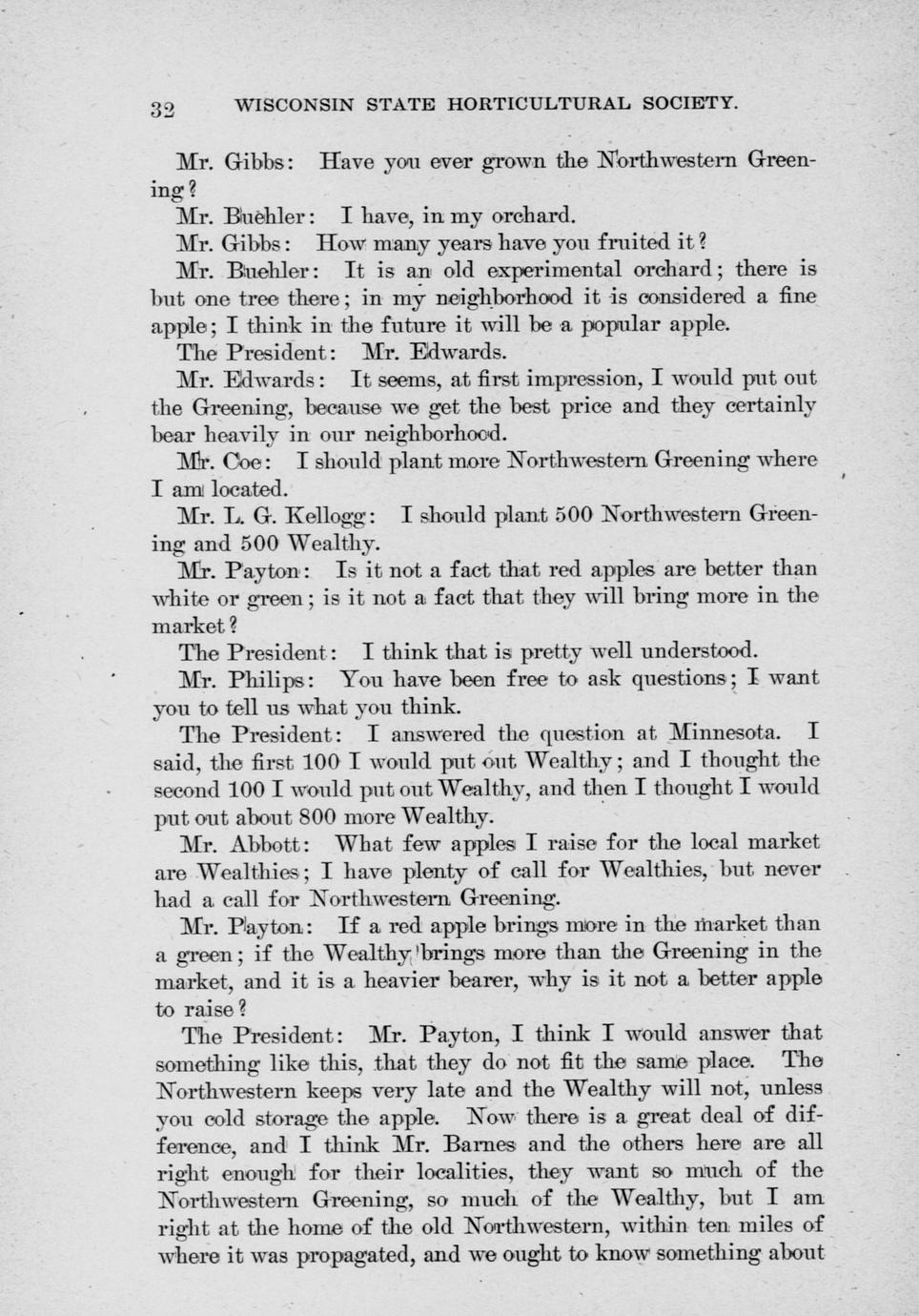 32 WISCONSIN STATE HORTICULTURAL SOCIETY.

Mr. Gibbs: Have you ever grown the Northwestern Greening?

Mr. Buehler: I have, in my orchard.

Mr. Gibbs: How many years have you fruited it?

Mr. Buehler: It is an old experimental orchard; there is but one tree there; in my neighborhood it is considered a fine apple; I think in the future it will be a popular apple.

The President: Mr. Edwards.

Mr. Edwards: It seems, at first impression, I would put out the Greening, because we get the best price and they certainly bear heavily in our neighborhood.

Mr. Coe: I should plant more Northwestern Greening where I am located.

Mr. L. G. Kellogg: I should plant 500 Northwestern Greening and 500 Wealthy.

Mr. Payton: Is it not a fact that red apples are better than white or green; is it not a fact that they will bring more in the market?

The President: I think that is pretty well understood.

Mr. Philips: You have been free to ask questions; I want you to tell us what you think.

The President: I answered the question at Minnesota. I said, the first 100 I would put out Wealthy; and I thought the second 100 I would put out Wealthy, and then I thought I would put out about 800 more Wealthy.

Mr. Abbott: What few apples I raise for the local market are Wealthies; I have plenty of call for Wealthies, but never had a call for Northwestern Greening.

Mr. Payton: If a red apple brings more in the market than a green; if the Wealthy brings more than the Greening in the market, and it is a heavier bearer, why is it not a better apple to raise?

The President: Mr. Payton, I think I would answer that something like this, that they do not fit the same place. The Northwestern keeps very late and the Wealthy will not, unless you cold storage the apple. Now there is a great deal of difference, and I think Mr. Barnes and the others here are all right enough for their localities, they want so much of the Northwestern Greening, so much of the Wealthy, but I am right at the home of the old Northwestern, within ten miles of where it was propagated, and we ought to know something about